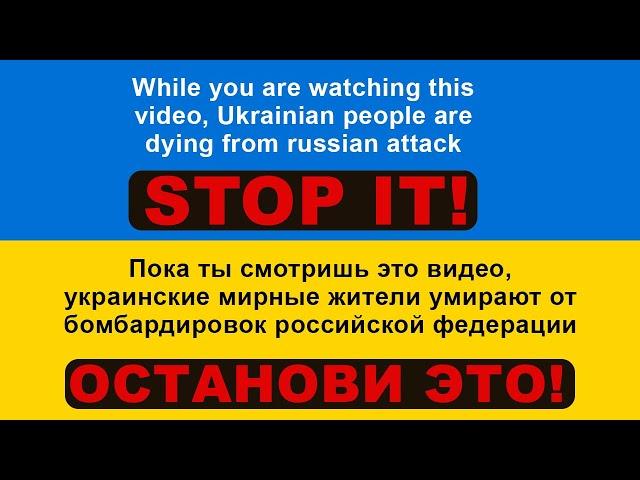 While you are watching this video, Ukrainian people are dying from russian attack

STOP IT!

Пока ты смотришь это видео, украинские мирные жители умирают от бомбардировок российской федерации

ОСТАНОВИ ЭТО!